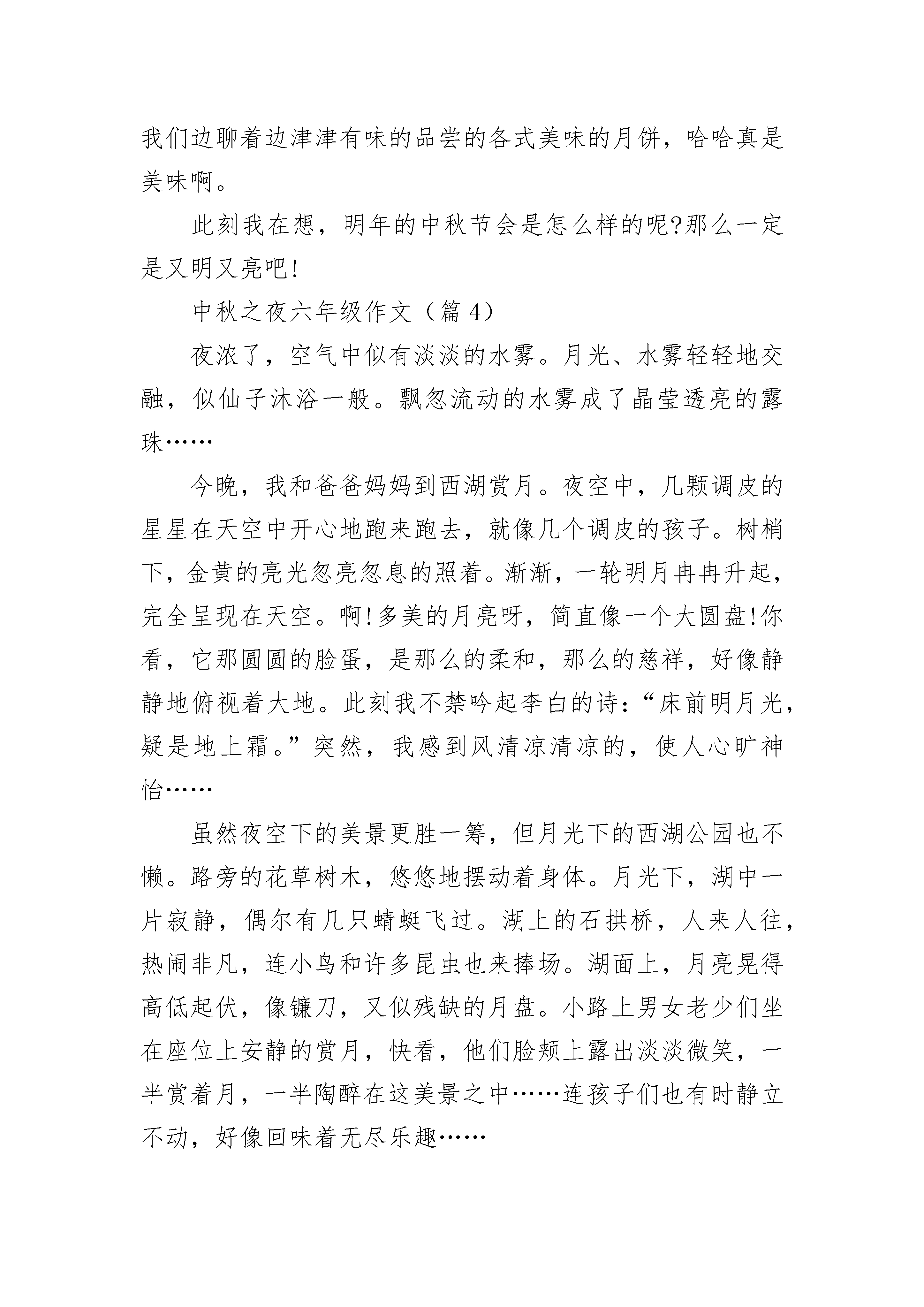 我们边聊着边津津有味的品尝的各式美味的月饼，哈哈真是美味啊。

此刻我在想，明年的中秋节会是怎么样的呢?那么一定是又明又亮吧!

中秋之夜六年级作文（篇 4）

夜浓了，空气中似有淡淡的水雾。月光、水雾轻轻地交融，似仙子沐浴一般。飘忽流动的水雾成了晶莹透亮的露珠……

今晚，我和爸爸妈妈到西湖赏月。夜空中，几颗调皮的星星在天空中开心地跑来跑去，就像几个调皮的孩子。树梢下，金黄的亮光忽亮忽息的照着。渐渐，一轮明月冉冉升起，完全呈现在天空。啊!多美的月亮呀，简直像一个大圆盘!你看，它那圆圆的脸蛋，是那么的柔和，那么的慈祥，好像静静地俯视着大地。此刻我不禁吟起李白的诗：“床前明月光，疑是地上霜。”突然，我感到风清凉清凉的，使人心旷神怡……

虽然夜空下的美景更胜一筹，但月光下的西湖公园也不懒。路旁的花草树木，悠悠地摆动着身体。月光下，湖中一片寂静，偶尔有几只蜻蜓飞过。湖上的石拱桥，人来人往，热闹非凡，连小鸟和许多昆虫也来捧场。湖面上，月亮晃得高低起伏，像镰刀，又似残缺的月盘。小路上男女老少们坐在座位上安静的赏月，快看，他们脸颊上露出淡淡微笑，一半赏着月，一半陶醉在这美景之中……连孩子们也有时静立不动，好像回味着无尽乐趣……